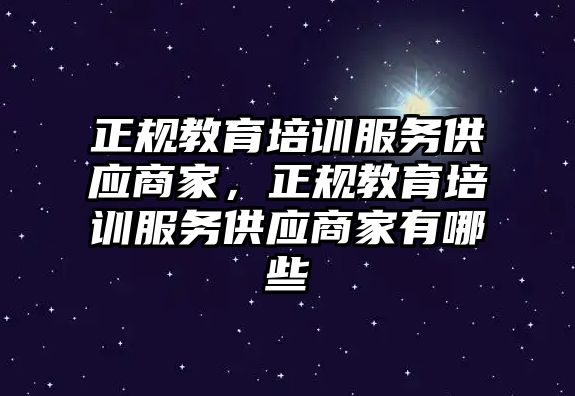 正规教育培训服务供应商家，正规教育培训服务供应商家有哪些